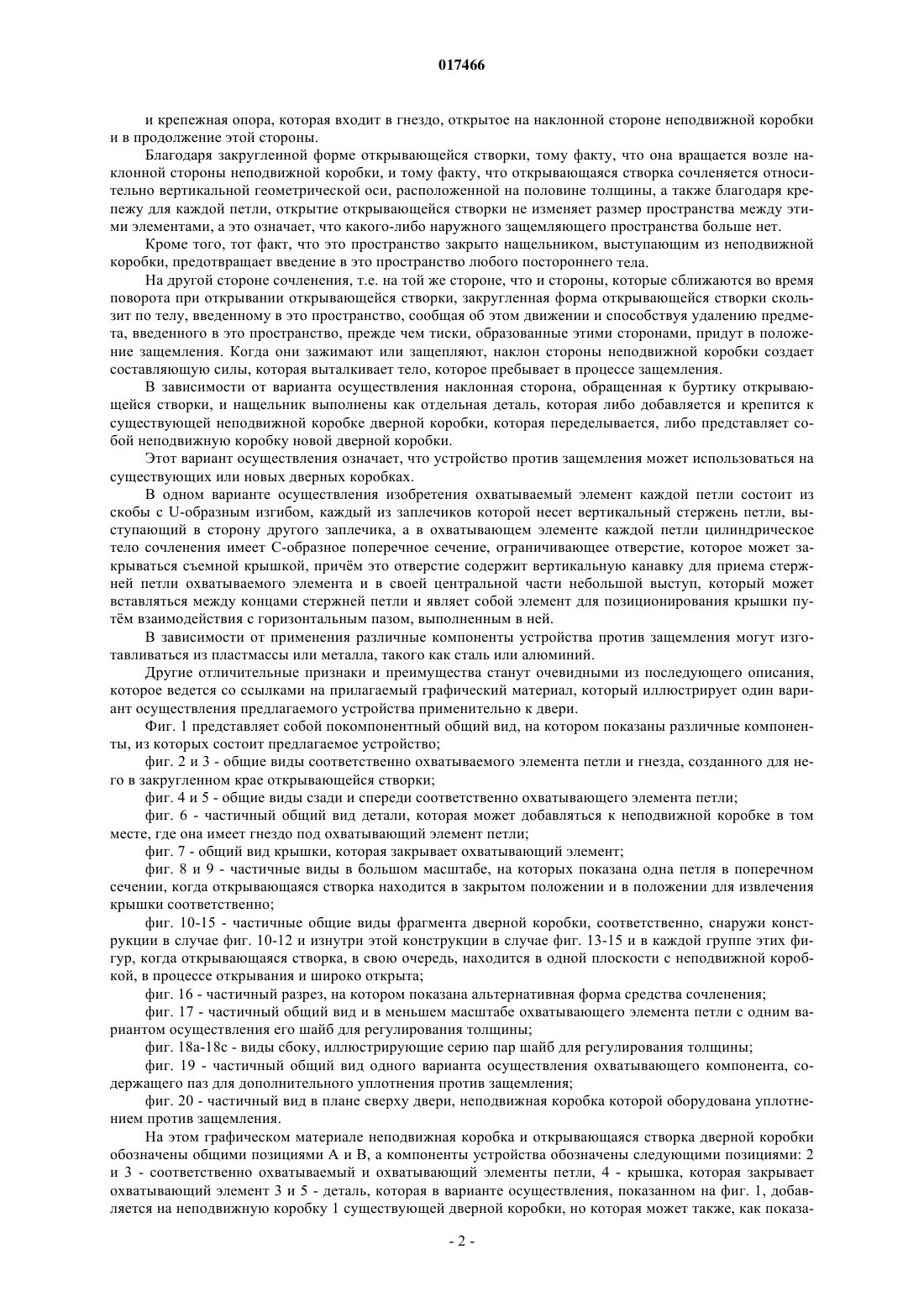 017466

и крепежная опора, которая входит в гнездо, открытое на наклонной стороне неподвижной коробки и в продолжение этой стороны.

Благодаря закругленной форме открывающейся створки, тому факту, что она вращается возле наклонной стороны неподвижной коробки, и тому факту, что открывающаяся створка сочленяется относительно вертикальной геометрической оси, расположенной на половине толщины, а также благодаря крепежу для каждой петли, открытие открывающейся створки не изменяет размер пространства между этими элементами, а это означает, что какого-либо наружного защемляющего пространства больше нет.

Кроме того, тот факт, что это пространство закрыто нащельником, выступающим из неподвижной коробки, предотвращает введение в это пространство любого постороннего тела.

На другой стороне сочленения, т.е. на той же стороне, что и стороны, которые сближаются во время поворота при открывании открывающейся створки, закругленная форма открывающейся створки скользит по телу, введенному в это пространство, сообщая об этом движении и способствуя удалению предмета, введенного в это пространство, прежде чем тиски, образованные этими сторонами, придут в положение защемления. Когда они зажимают или защепляют, наклон стороны неподвижной коробки создает составляющую силы, которая выталкивает тело, которое пребывает в процессе защемления.

В зависимости от варианта осуществления наклонная сторона, обращенная к буртику открывающейся створки, и нащельник выполнены как отдельная деталь, которая либо добавляется и крепится к существующей неподвижной коробке дверной коробки, которая переделывается, либо представляет собой неподвижную коробку новой дверной коробки.

Этот вариант осуществления означает, что устройство против защемления может использоваться на существующих или новых дверных коробках.

В одном варианте осуществления изобретения охватываемый элемент каждой петли состоит из скобы с U-образным изгибом, каждый из заплечиков которой несет вертикальный стержень петли, выступающий в сторону другого заплечика, а в охватывающем элементе каждой петли цилиндрическое тело сочленения имеет С-образное поперечное сечение, ограничивающее отверстие, которое может закрываться съемной крышкой, причём это отверстие содержит вертикальную канавку для приема стержней петли охватываемого элемента и в своей центральной части небольшой выступ, который может вставляться между концами стержней петли и являет собой элемент для позиционирования крышки путём взаимодействия с горизонтальным пазом, выполненным в ней.

В зависимости от применения различные компоненты устройства против защемления могут изготавливаться из пластмассы или металла, такого как сталь или алюминий.

Другие отличительные признаки и преимущества станут очевидными из последующего описания, которое ведется со ссылками на прилагаемый графический материал, который иллюстрирует один вариант осуществления предлагаемого устройства применительно к двери.

Фиг. 1 представляет собой покомпонентный общий вид, на котором показаны различные компоненты, из которых состоит предлагаемое устройство;

фиг. 2 и 3 - общие виды соответственно охватываемого элемента петли и гнезда, созданного для него в закругленном крае открывающейся створки;

фиг. 4 и 5 - общие виды сзади и спереди соответственно охватывающего элемента петли;

фиг. 6 - частичный общий вид детали, которая может добавляться к неподвижной коробке в том месте, где она имеет гнездо под охватывающий элемент петли;

фиг. 7 - общий вид крышки, которая закрывает охватывающий элемент;

фиг. 8 и 9 - частичные виды в большом масштабе, на которых показана одна петля в поперечном сечении, когда открывающаяся створка находится в закрытом положении и в положении для извлечения крышки соответственно;

фиг. 10-15 - частичные общие виды фрагмента дверной коробки, соответственно, снаружи конструкции в случае фиг. 10-12 и изнутри этой конструкции в случае фиг. 13-15 и в каждой группе этих фигур, когда открывающаяся створка, в свою очередь, находится в одной плоскости с неподвижной коробкой, в процессе открывания и широко открыта;

фиг. 16 - частичный разрез, на котором показана альтернативная форма средства сочленения;

фиг. 17 - частичный общий вид и в меньшем масштабе охватывающего элемента петли с одним вариантом осуществления его шайб для регулирования толщины;

фиг. 18а-18с - виды сбоку, иллюстрирующие серию пар шайб для регулирования толщины;

фиг. 19 - частичный общий вид одного варианта осуществления охватывающего компонента, содержащего паз для дополнительного уплотнения против защемления;

фиг. 20 - частичный вид в плане сверху двери, неподвижная коробка которой оборудована уплотнением против защемления.

На этом графическом материале неподвижная коробка и открывающаяся створка дверной коробки обозначены общими позициями А и В, а компоненты устройства обозначены следующими позициями: 2 и 3 - соответственно охватываемый и охватывающий элементы петли, 4 - крышка, которая закрывает охватывающий элемент 3 и 5 - деталь, которая в варианте осуществления, показанном на фиг. 1, добавляется на неподвижную коробку 1 существующей дверной коробки, но которая может также, как показа-

- 2 -